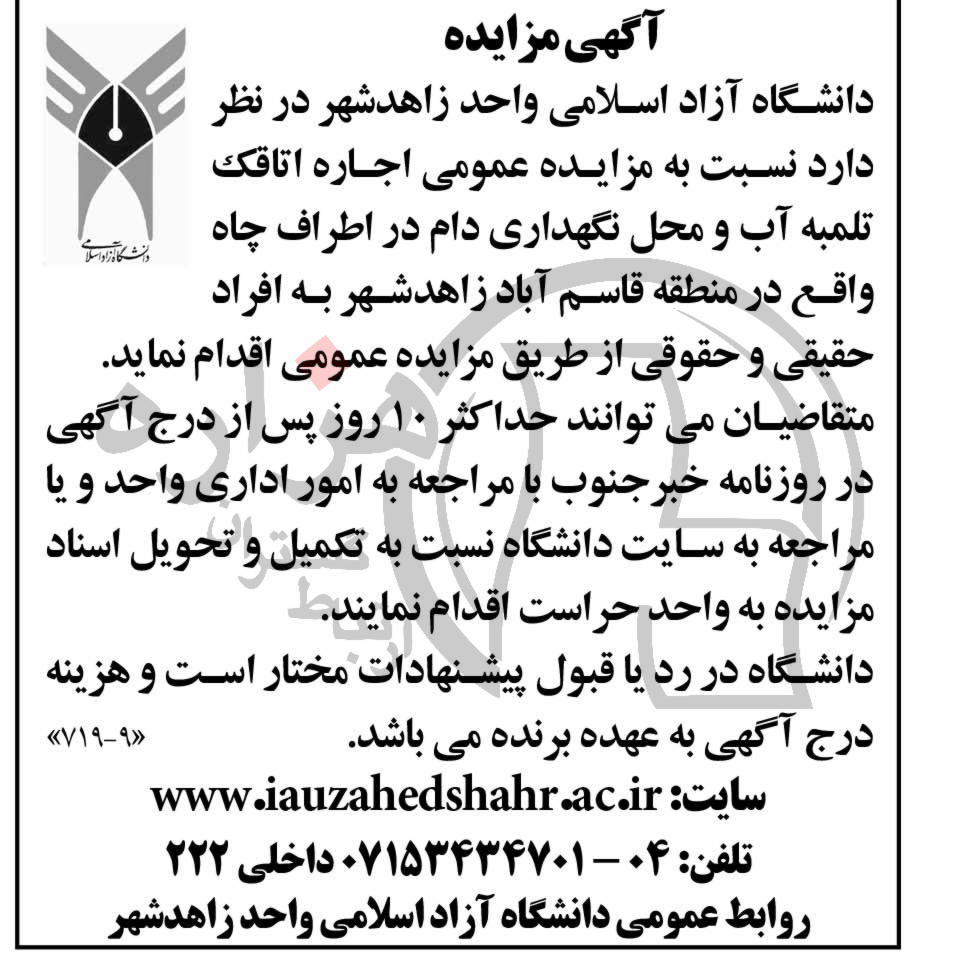 دانشگاه آزاد اسلامی

آگهی مزایده

دانشگاه آزاد اسلامی واحد زاهدشهر در نظر دارد نسبت به مزایده عمومی اجاره اتاقک تلمبه آب و محل نگهداری دام در اطراف چاه واقع در منطقه قاسم آباد زاهدشهر به افراد حقیقی و حقوقی از طریق مزایده عمومی اقدام نماید.

متقاضیان می توانند حداکثر ۱۰ روز پس از درج آگهی در روزنامه خبرجنوب با مراجعه به امور اداری واحد و یا مراجعه به سایت دانشگاه نسبت به تکمیل و تحویل اسناد مزایده به واحد حراست اقدام نمایند.

دانشگاه در رد یا قبول پیشنهادات مختار است و هزینه درج آگهی به عهده برنده می باشد.

«۹-۷۱۹»

سایت: www.iauzahedshahr.ac.ir

تلفن: ۰۴ - ۰۷۱۵۳۴۳۴۷۰۱ داخلی ۲۲۲

روابط عمومی دانشگاه آزاد اسلامی واحد زاهدشهر